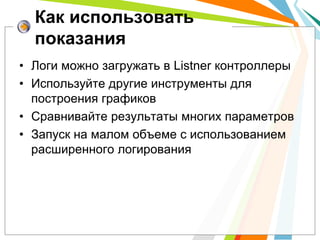 Как использовать показания

• Логи можно загружать в Listner контроллеры
• Используйте другие инструменты для построения графиков
• Сравнивайте результаты многих параметров
• Запуск на малом объеме с использованием расширенного логирования